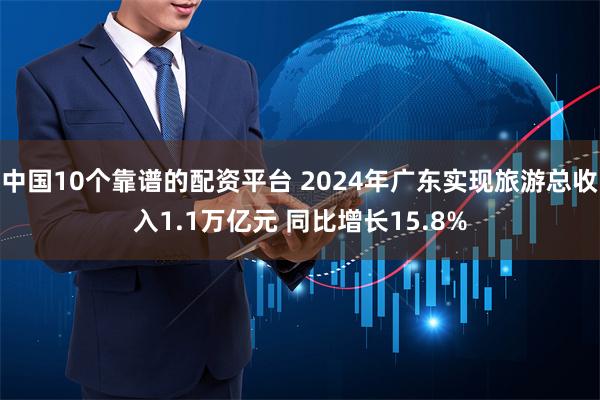 中国10个靠谱的配资平台 2024年广东实现旅游总收入1.1万亿元 同比增长15.8%